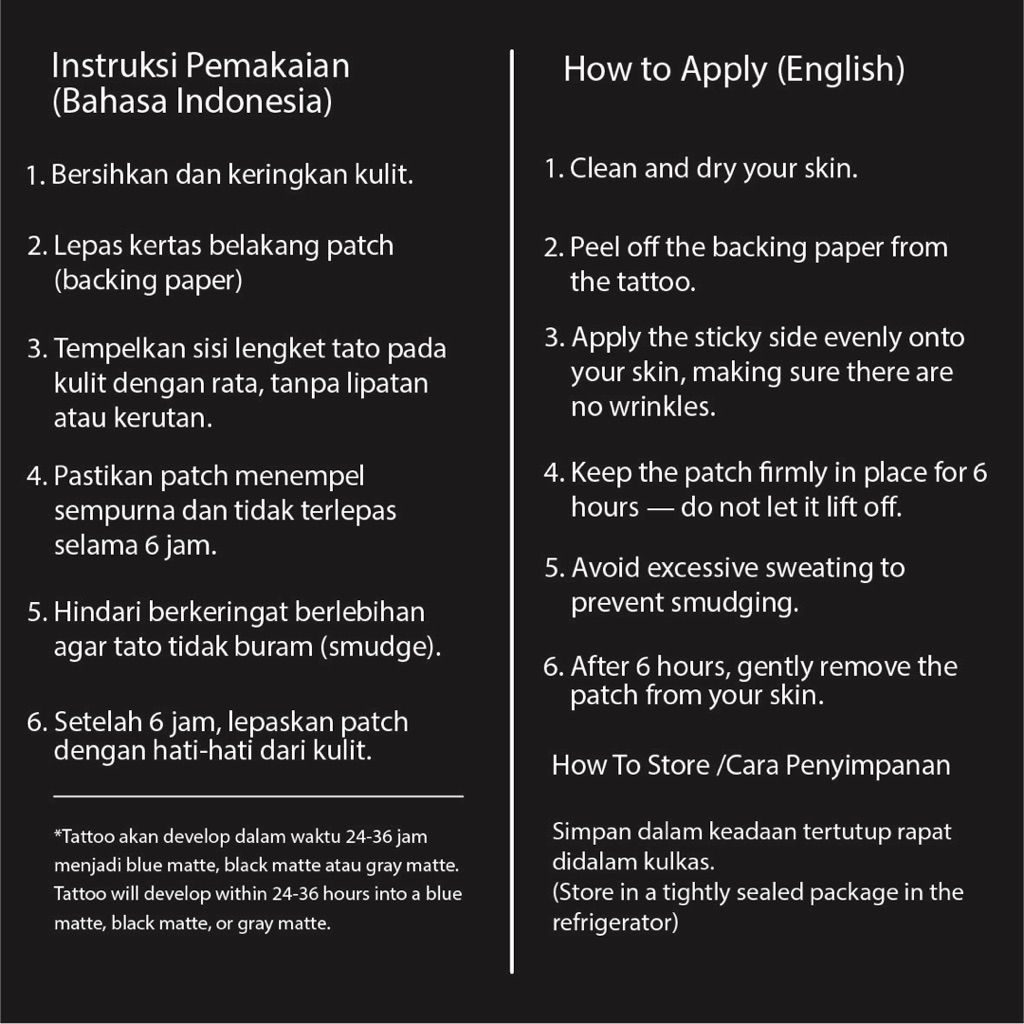 Instruksi Pemakaian
(Bahasa Indonesia)

1. Bersihkan dan keringkan kulit.

2. Lepas kertas belakang patch (backing paper)

3. Tempelkan sisi lengket tato pada kulit dengan rata, tanpa lipatan atau kerutan.

4. Pastikan patch menempel sempurna dan tidak terlepas selama 6 jam.

5. Hindari berkeringat berlebihan agar tato tidak buram (smudge).

6. Setelah 6 jam, lepaskan patch dengan hati-hati dari kulit.

*Tattoo akan develop dalam waktu 24-36 jam menjadi blue matte, black matte atau gray matte. Tattoo will develop within 24-36 hours into a blue matte, black matte, or gray matte.

How to Apply (English)

1. Clean and dry your skin.

2. Peel off the backing paper from the tattoo.

3. Apply the sticky side evenly onto your skin, making sure there are no wrinkles.

4. Keep the patch firmly in place for 6 hours — do not let it lift off.

5. Avoid excessive sweating to prevent smudging.

6. After 6 hours, gently remove the patch from your skin.

How To Store /Cara Penyimpanan

Simpan dalam keadaan tertutup rapat didalam kulkas.
(Store in a tightly sealed package in the refrigerator)